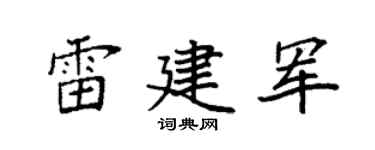 雷建军

词典网